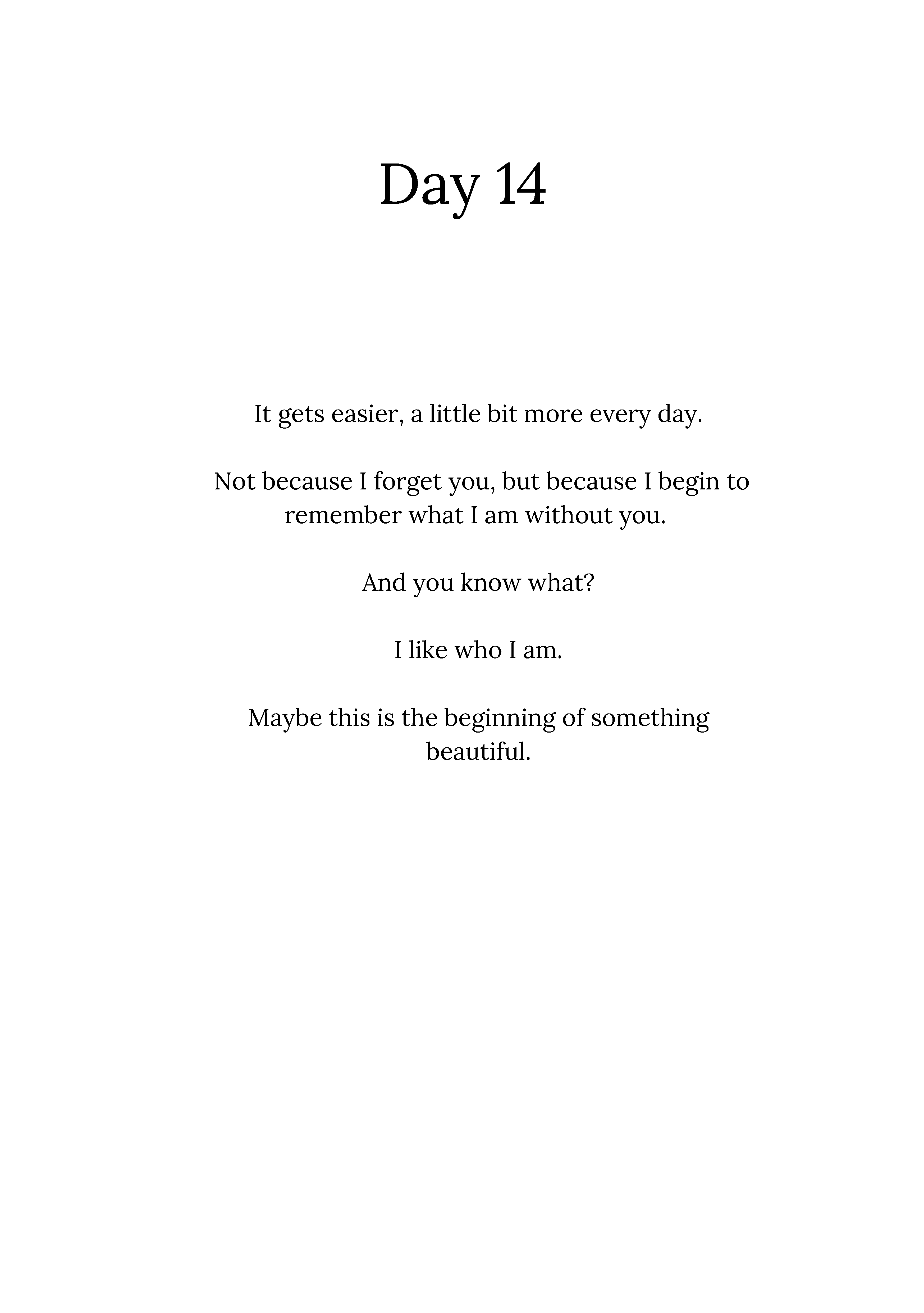 Day 14

It gets easier, a little bit more every day.

Not because I forget you, but because I begin to remember what I am without you.

And you know what?

I like who I am.

Maybe this is the beginning of something beautiful.